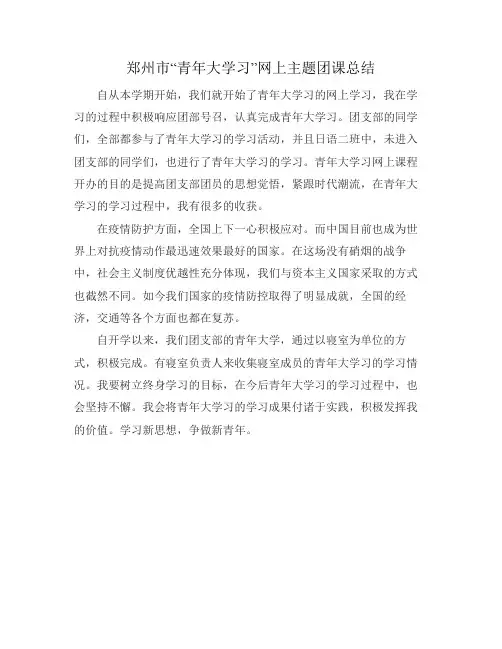 郑州市“青年大学习”网上主题团课总结

自从本学期开始，我们就开始了青年大学习的网上学习，我在学习的过程中积极响应团部号召，认真完成青年大学习。团支部的同学们，全部都参与了青年大学习的学习活动，并且日语二班中，未进入团支部的同学们，也进行了青年大学习的学习。青年大学习网上课程开办的目的是提高团支部团员的思想觉悟，紧跟时代潮流，在青年大学习的学习过程中，我有很多的收获。

在疫情防护方面，全国上下一心积极应对。而中国目前也成为世界上对抗疫情动作最迅速效果最好的国家。在这场没有硝烟的战争中，社会主义制度优越性充分体现，我们与资本主义国家采取的方式也截然不同。如今我们国家的疫情防控取得了明显成就，全国的经济，交通等各个方面也都在复苏。

自开学以来，我们团支部的青年大学，通过以寝室为单位的方式，积极完成。有寝室负责人来收集寝室成员的青年大学习的学习情况。我要树立终身学习的目标，在今后青年大学习的学习过程中，也会坚持不懈。我会将青年大学习的学习成果付诸于实践，积极发挥我的价值。学习新思想，争做新青年。